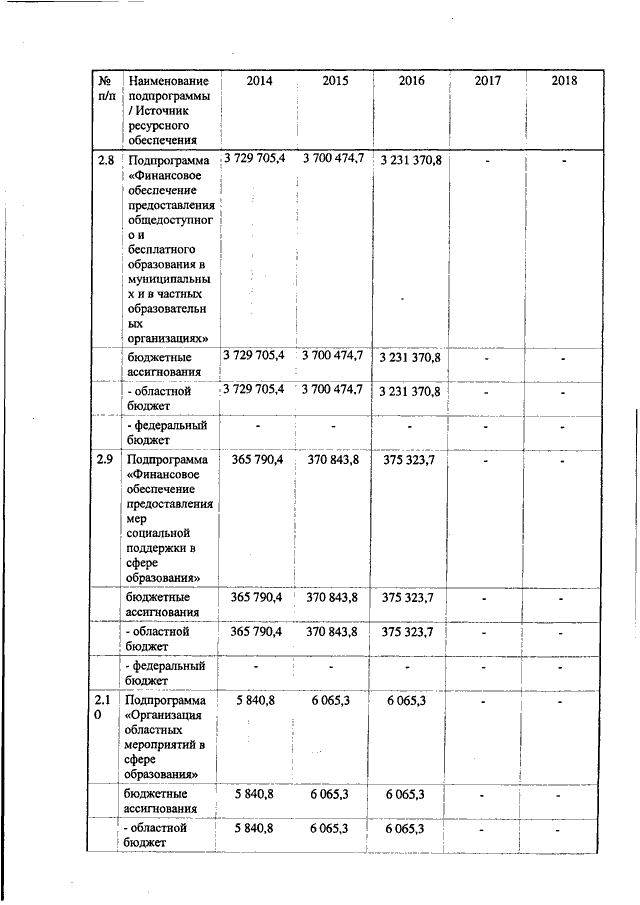 | № п/п | Наименование подпрограммы / Источник ресурсного обеспечения | 2014 | 2015 | 2016 | 2017 | 2018 |
|---|---|---|---|---|---|---|
| 2.8 | Подпрограмма «Финансовое обеспечение предоставления общедоступного и бесплатного образования в муниципальных и в частных образовательных организациях» | 3 729 705,4 | 3 700 474,7 | 3 231 370,8 | - | - |
| | бюджетные ассигнования | 3 729 705,4 | 3 700 474,7 | 3 231 370,8 | - | - |
| | - областной бюджет | 3 729 705,4 | 3 700 474,7 | 3 231 370,8 | - | - |
| | - федеральный бюджет | - | - | - | - | - |
| 2.9 | Подпрограмма «Финансовое обеспечение предоставления мер социальной поддержки в сфере образования» | 365 790,4 | 370 843,8 | 375 323,7 | - | - |
| | бюджетные ассигнования | 365 790,4 | 370 843,8 | 375 323,7 | - | - |
| | - областной бюджет | 365 790,4 | 370 843,8 | 375 323,7 | - | - |
| | - федеральный бюджет | - | - | - | - | - |
| 2.10 | Подпрограмма «Организация областных мероприятий в сфере образования» | 5 840,8 | 6 065,3 | 6 065,3 | - | - |
| | бюджетные ассигнования | 5 840,8 | 6 065,3 | 6 065,3 | - | - |
| | - областной бюджет | 5 840,8 | 6 065,3 | 6 065,3 | - | - |